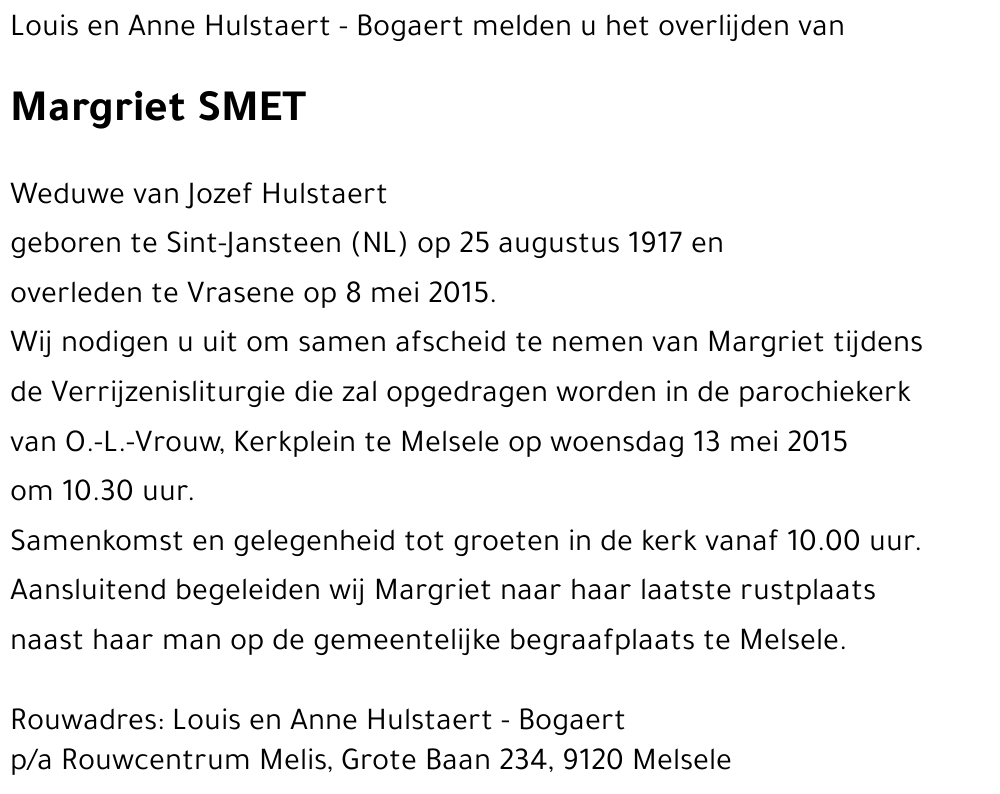 Louis en Anne Hulstaert - Bogaert melden u het overlijden van

Margriet SMET

Weduwe van Jozef Hulstaert
geboren te Sint-Jansteen (NL) op 25 augustus 1917 en
overleden te Vrasene op 8 mei 2015.
Wij nodigen u uit om samen afscheid te nemen van Margriet tijdens de Verrijzenisliturgie die zal opgedragen worden in de parochiekerk van O.-L.-Vrouw, Kerkplein te Melsele op woensdag 13 mei 2015 om 10.30 uur.
Samenkomst en gelegenheid tot groeten in de kerk vanaf 10.00 uur.
Aansluitend begeleiden wij Margriet naar haar laatste rustplaats naast haar man op de gemeentelijke begraafplaats te Melsele.

Rouwadres: Louis en Anne Hulstaert - Bogaert
p/a Rouwcentrum Melis, Grote Baan 234, 9120 Melsele